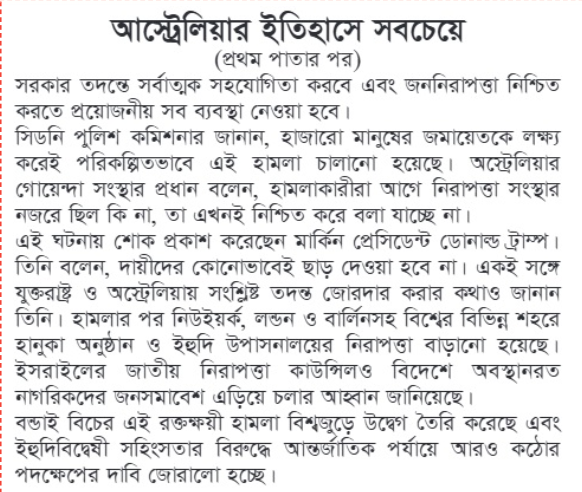 আস্ট্রেলিয়ার ইতিহাসে সবচেয়ে
(প্রথম পাতার পর)

সরকার তদন্তে সর্বাত্মক সহযোগিতা করবে এবং জননিরাপত্তা নিশ্চিত করতে প্রয়োজনীয় সব ব্যবস্থা নেওয়া হবে।

সিডনি পুলিশ কমিশনার জানান, হাজারো মানুষের জমায়েতকে লক্ষ্য করেই পরিকল্পিতভাবে এই হামলা চালানো হয়েছে। অস্ট্রেলিয়ার গোয়েন্দা সংস্থার প্রধান বলেন, হামলাকারীরা আগে নিরাপত্তা সংস্থার নজরে ছিল কি না, তা এখনই নিশ্চিত করে বলা যাচ্ছে না।

এই ঘটনায় শোক প্রকাশ করেছেন মার্কিন প্রেসিডেন্ট ডোনাল্ড ট্রাম্প। তিনি বলেন, দায়ীদের কোনোভাবেই ছাড় দেওয়া হবে না। একই সঙ্গে যুক্তরাষ্ট্র ও অস্ট্রেলিয়ায় সংশ্লিষ্ট তদন্ত জোরদার করার কথাও জানান তিনি। হামলার পর নিউইয়র্ক, লন্ডন ও বার্লিনসহ বিশ্বের বিভিন্ন শহরে হানুকা অনুষ্ঠান ও ইহুদি উপাসনালয়ের নিরাপত্তা বাড়ানো হয়েছে। ইসরাইলের জাতীয় নিরাপত্তা কাউন্সিলও বিদেশে অবস্থানরত নাগরিকদের জনসমাবেশ এড়িয়ে চলার আহ্বান জানিয়েছে।

বন্ডাই বিচের এই রক্তক্ষয়ী হামলা বিশ্বজুড়ে উদ্বেগ তৈরি করেছে এবং ইহুদিবিদ্বেষী সহিংসতার বিরুদ্ধে আন্তর্জাতিক পর্যায়ে আরও কঠোর পদক্ষেপের দাবি জোরালো হচ্ছে।